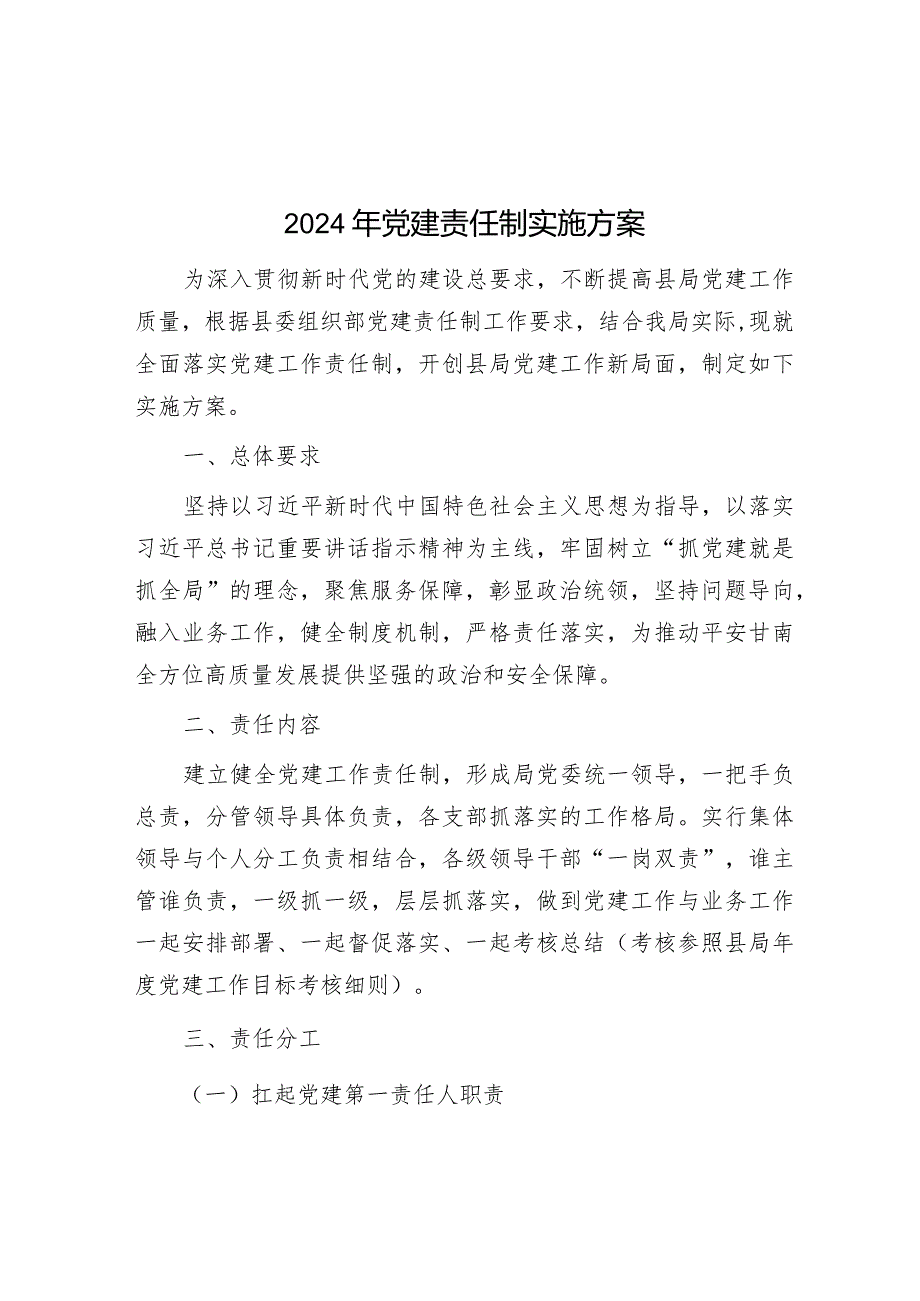 2024年党建责任制实施方案

为深入贯彻新时代党的建设总要求，不断提高县局党建工作质量，根据县委组织部党建责任制工作要求，结合我局实际,现就全面落实党建工作责任制，开创县局党建工作新局面，制定如下实施方案。

一、总体要求

坚持以习近平新时代中国特色社会主义思想为指导，以落实习近平总书记重要讲话指示精神为主线，牢固树立“抓党建就是抓全局”的理念，聚焦服务保障，彰显政治统领，坚持问题导向，融入业务工作，健全制度机制，严格责任落实，为推动平安甘南全方位高质量发展提供坚强的政治和安全保障。

二、责任内容

建立健全党建工作责任制，形成局党委统一领导，一把手负总责，分管领导具体负责，各支部抓落实的工作格局。实行集体领导与个人分工负责相结合，各级领导干部“一岗双责”，谁主管谁负责，一级抓一级，层层抓落实，做到党建工作与业务工作一起安排部署、一起督促落实、一起考核总结（考核参照县局年度党建工作目标考核细则）。

三、责任分工

（一）扛起党建第一责任人职责